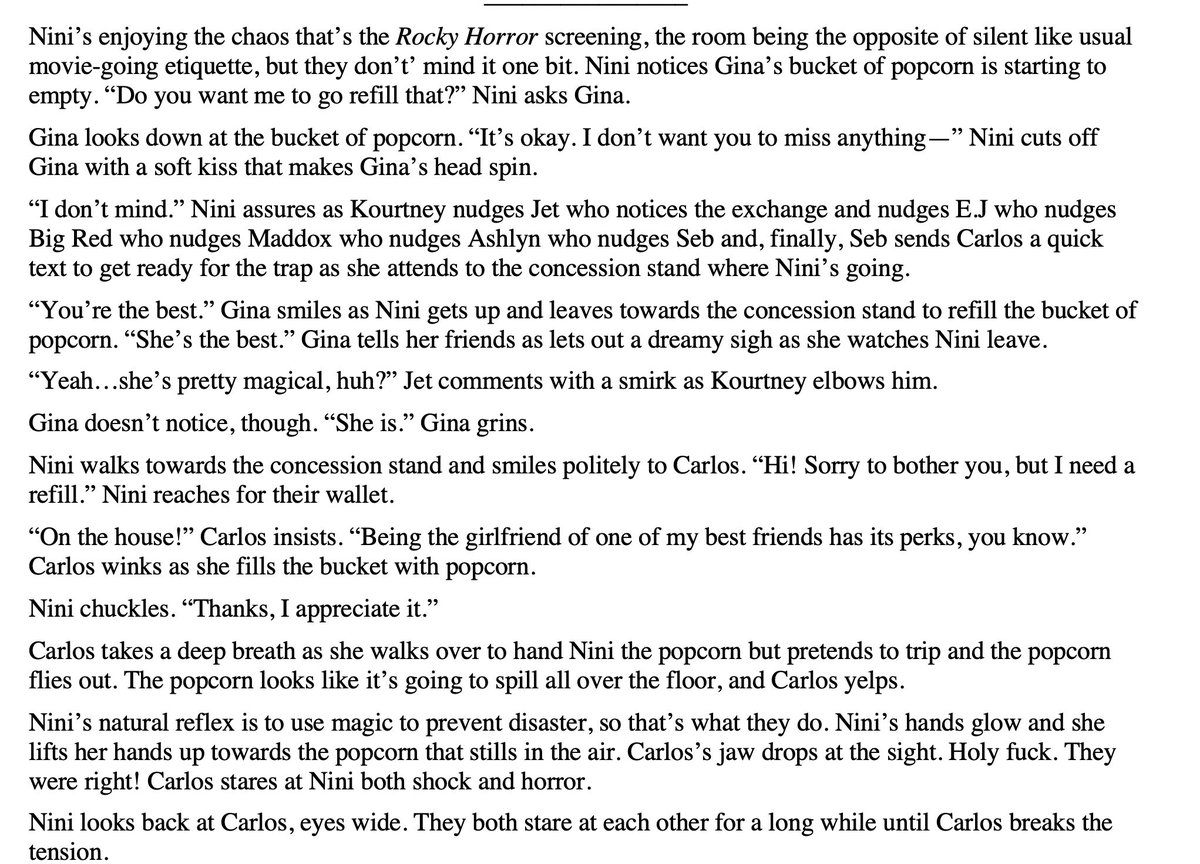 Nini's enjoying the chaos that's the Rocky Horror screening, the room being the opposite of silent like usual movie-going etiquette, but they don't' mind it one bit. Nini notices Gina's bucket of popcorn is starting to empty. "Do you want me to go refill that?" Nini asks Gina.

Gina looks down at the bucket of popcorn. "It's okay. I don't want you to miss anything—" Nini cuts off Gina with a soft kiss that makes Gina's head spin.

"I don't mind." Nini assures as Kourtney nudges Jet who notices the exchange and nudges E.J who nudges Big Red who nudges Maddox who nudges Ashlyn who nudges Seb and, finally, Seb sends Carlos a quick text to get ready for the trap as she attends to the concession stand where Nini's going.

"You're the best." Gina smiles as Nini gets up and leaves towards the concession stand to refill the bucket of popcorn. "She's the best." Gina tells her friends as lets out a dreamy sigh as she watches Nini leave.

"Yeah…she's pretty magical, huh?" Jet comments with a smirk as Kourtney elbows him.

Gina doesn't notice, though. "She is." Gina grins.

Nini walks towards the concession stand and smiles politely to Carlos. "Hi! Sorry to bother you, but I need a refill." Nini reaches for their wallet.

"On the house!" Carlos insists. "Being the girlfriend of one of my best friends has its perks, you know." Carlos winks as she fills the bucket with popcorn.

Nini chuckles. "Thanks, I appreciate it."

Carlos takes a deep breath as she walks over to hand Nini the popcorn but pretends to trip and the popcorn flies out. The popcorn looks like it's going to spill all over the floor, and Carlos yelps.

Nini's natural reflex is to use magic to prevent disaster, so that's what they do. Nini's hands glow and she lifts her hands up towards the popcorn that stills in the air. Carlos's jaw drops at the sight. Holy fuck. They were right! Carlos stares at Nini both shock and horror.

Nini looks back at Carlos, eyes wide. They both stare at each other for a long while until Carlos breaks the tension.